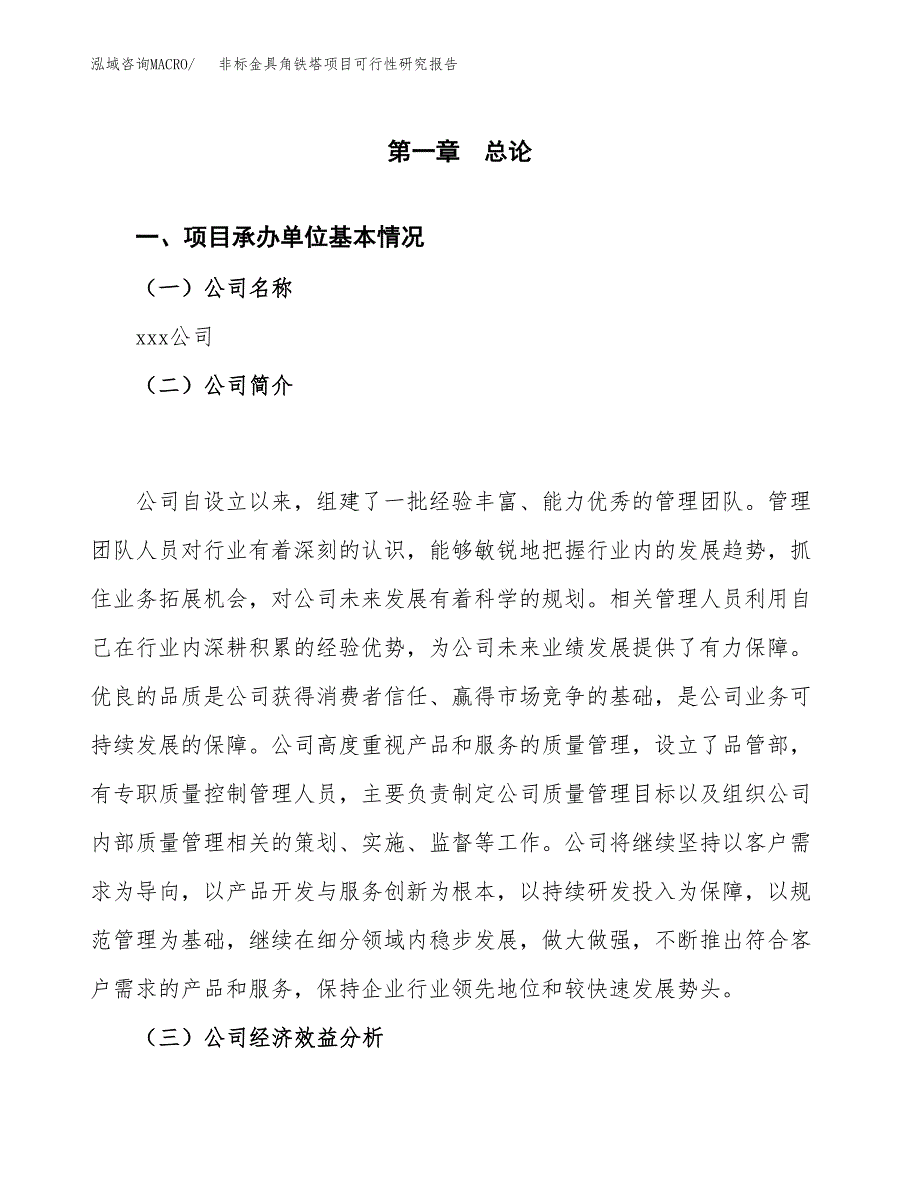 泓域咨询MACRO/　非标金具角铁塔项目可行性研究报告

第一章　总论

一、项目承办单位基本情况

（一）公司名称

xxx公司

（二）公司简介

公司自设立以来，组建了一批经验丰富、能力优秀的管理团队。管理团队人员对行业有着深刻的认识，能够敏锐地把握行业内的发展趋势，抓住业务拓展机会，对公司未来发展有着科学的规划。相关管理人员利用自己在行业内深耕积累的经验优势，为公司未来业绩发展提供了有力保障。优良的品质是公司获得消费者信任、赢得市场竞争的基础，是公司业务可持续发展的保障。公司高度重视产品和服务的质量管理，设立了品管部，有专职质量控制管理人员，主要负责制定公司质量管理目标以及组织公司内部质量管理相关的策划、实施、监督等工作。公司将继续坚持以客户需求为导向，以产品开发与服务创新为根本，以持续研发投入为保障，以规范管理为基础，继续在细分领域内稳步发展，做大做强，不断推出符合客户需求的产品和服务，保持企业行业领先地位和较快速发展势头。

（三）公司经济效益分析